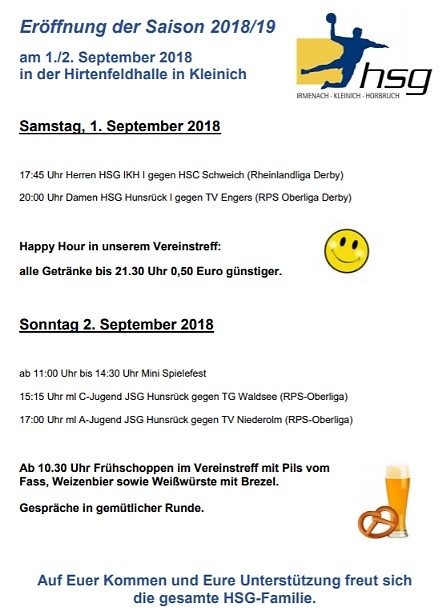 Eröffnung der Saison 2018/19

am 1./2. September 2018
in der Hirtenfeldhalle in Kleinich

hsg
IRMENACH - KLEINICH - HORBRUCH

Samstag, 1. September 2018

17:45 Uhr Herren HSG IKH I gegen HSC Schweich (Rheinlandliga Derby)

20:00 Uhr Damen HSG Hunsrück I gegen TV Engers (RPS Oberliga Derby)

Happy Hour in unserem Vereinstreff:

alle Getränke bis 21.30 Uhr 0,50 Euro günstiger.

Sonntag 2. September 2018

ab 11:00 Uhr bis 14:30 Uhr Mini Spielefest

15:15 Uhr ml C-Jugend JSG Hunsrück gegen TG Waldsee (RPS-Oberliga)

17:00 Uhr ml A-Jugend JSG Hunsrück gegen TV Niederolm (RPS-Oberliga)

Ab 10.30 Uhr Frühschoppen im Vereinstreff mit Pils vom Fass, Weizenbier sowie Weißwürste mit Brezel.

Gespräche in gemütlicher Runde.

Auf Euer Kommen und Eure Unterstützung freut sich die gesamte HSG-Familie.